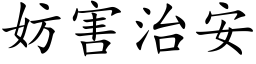 妨害治安